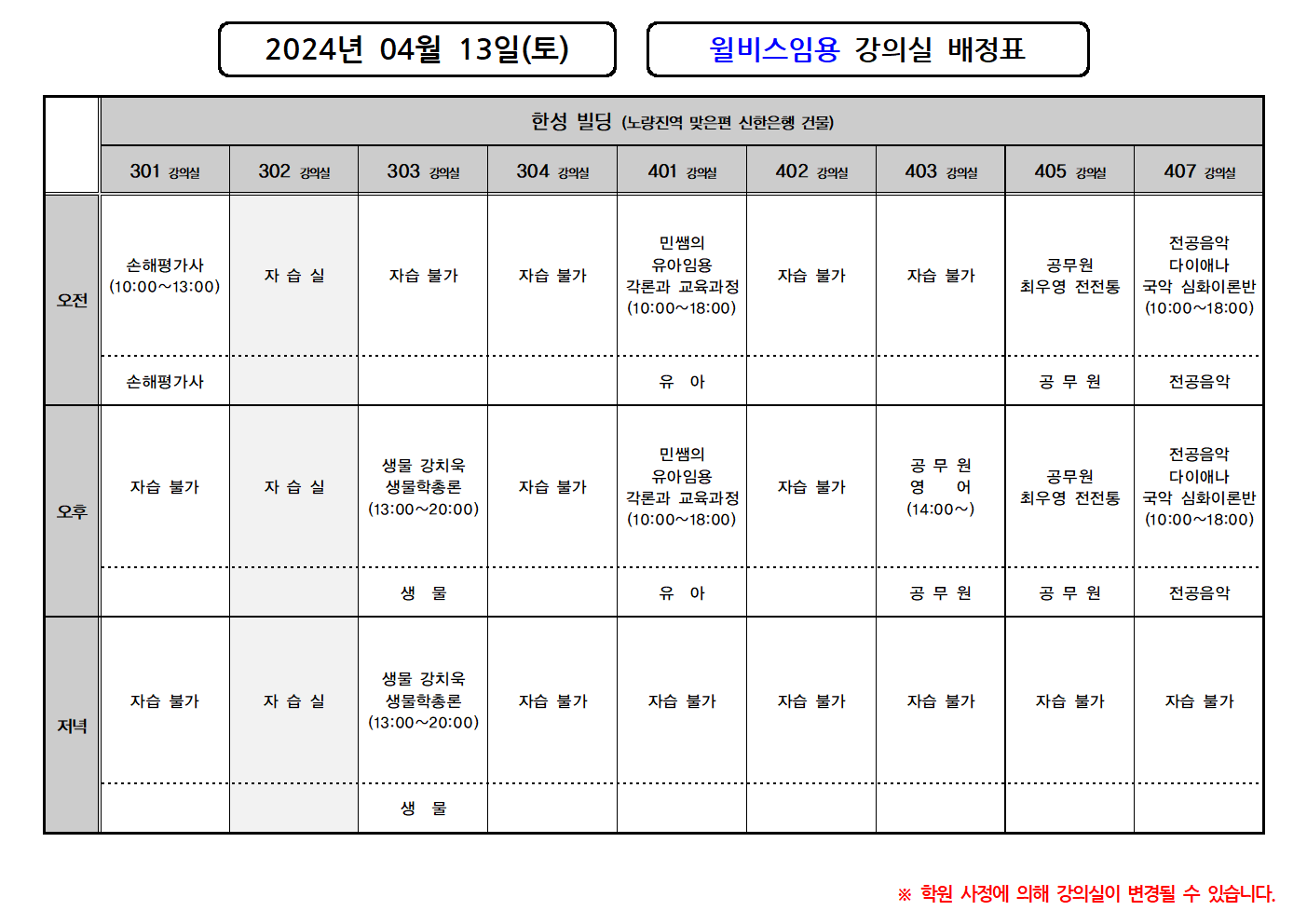 2024년 04월 13일(토)

윌비스임용 강의실 배정표

| | 한성 빌딩 (노량진역 맞은편 신한은행 건물) | | | | | | | | |
|---|---|---|---|---|---|---|---|---|---|
| | 301 강의실 | 302 강의실 | 303 강의실 | 304 강의실 | 401 강의실 | 402 강의실 | 403 강의실 | 405 강의실 | 407 강의실 |
| 오전 | 손해평가사 (10:00~13:00) | 자 습 실 | 자습 불가 | 자습 불가 | 민쌤의 유아임용 각론과 교육과정 (10:00~18:00) | 자습 불가 | 자습 불가 | 공무원 최우영 전전통 | 전공음악 다이애나 국악 심화이론반 (10:00~18:00) |
| | 손해평가사 | | | | 유 아 | | | 공 무 원 | 전공음악 |
| 오후 | 자습 불가 | 자 습 실 | 생물 강치욱 생물학총론 (13:00~20:00) | 자습 불가 | 민쌤의 유아임용 각론과 교육과정 (10:00~18:00) | 자습 불가 | 공 무 원 영 어 (14:00~) | 공무원 최우영 전전통 | 전공음악 다이애나 국악 심화이론반 (10:00~18:00) |
| | | | 생 물 | | 유 아 | | 공 무 원 | 공 무 원 | 전공음악 |
| 저녁 | 자습 불가 | 자 습 실 | 생물 강치욱 생물학총론 (13:00~20:00) | 자습 불가 | 자습 불가 | 자습 불가 | 자습 불가 | 자습 불가 | 자습 불가 |
| | | | 생 물 | | | | | | |

※ 학원 사정에 의해 강의실이 변경될 수 있습니다.